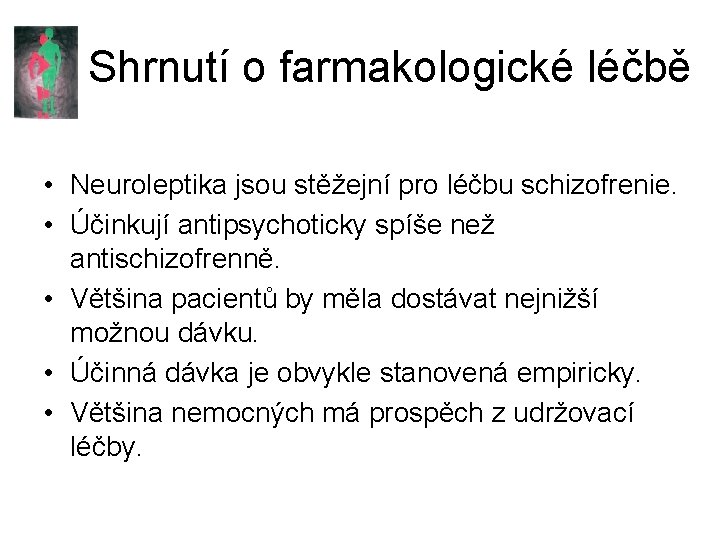 Shrnutí o farmakologické léčbě

• Neuroleptika jsou stěžejní pro léčbu schizofrenie.
• Účinkují antipsychoticky spíše než antischizofrenně.
• Většina pacientů by měla dostávat nejnižší možnou dávku.
• Účinná dávka je obvykle stanovená empiricky.
• Většina nemocných má prospěch z udržovací léčby.